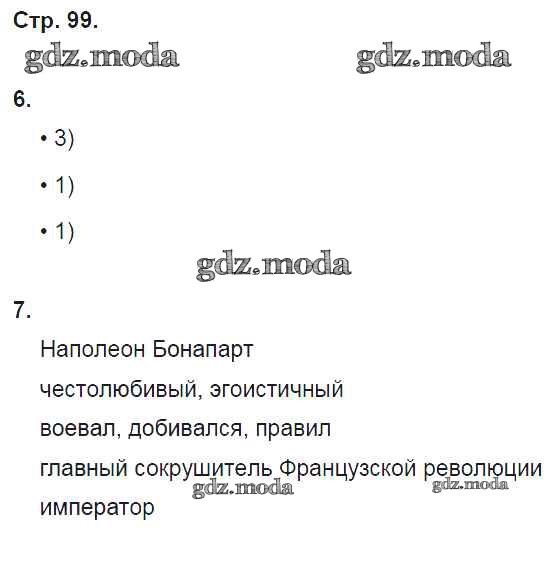 Стр. 99.

gdz.moda gdz.moda

6.

• 3)

• 1)

• 1)

gdz.moda

7.

Наполеон Бонапарт

честолюбивый, эгоистичный

воевал, добивался, правил

главный сокрушитель Французской революции

gdz.moda gdz.moda

император